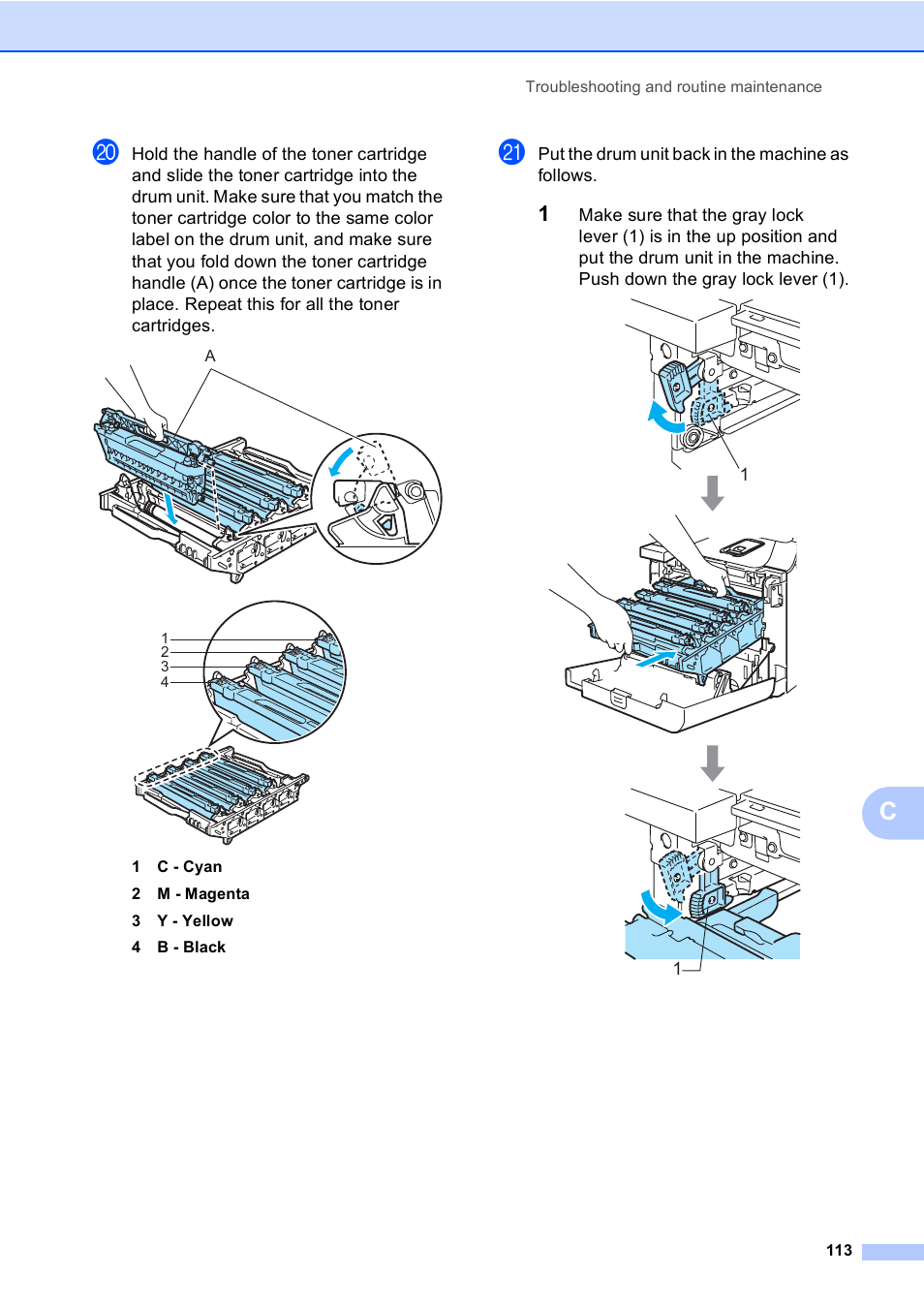 Troubleshooting and routine maintenance

20 Hold the handle of the toner cartridge and slide the toner cartridge into the drum unit. Make sure that you match the toner cartridge color to the same color label on the drum unit, and make sure that you fold down the toner cartridge handle (A) once the toner cartridge is in place. Repeat this for all the toner cartridges.

A

1
2
3
4

1 C - Cyan
2 M - Magenta
3 Y - Yellow
4 B - Black

21 Put the drum unit back in the machine as follows.

1 Make sure that the gray lock lever (1) is in the up position and put the drum unit in the machine. Push down the gray lock lever (1).

1

1

C

113